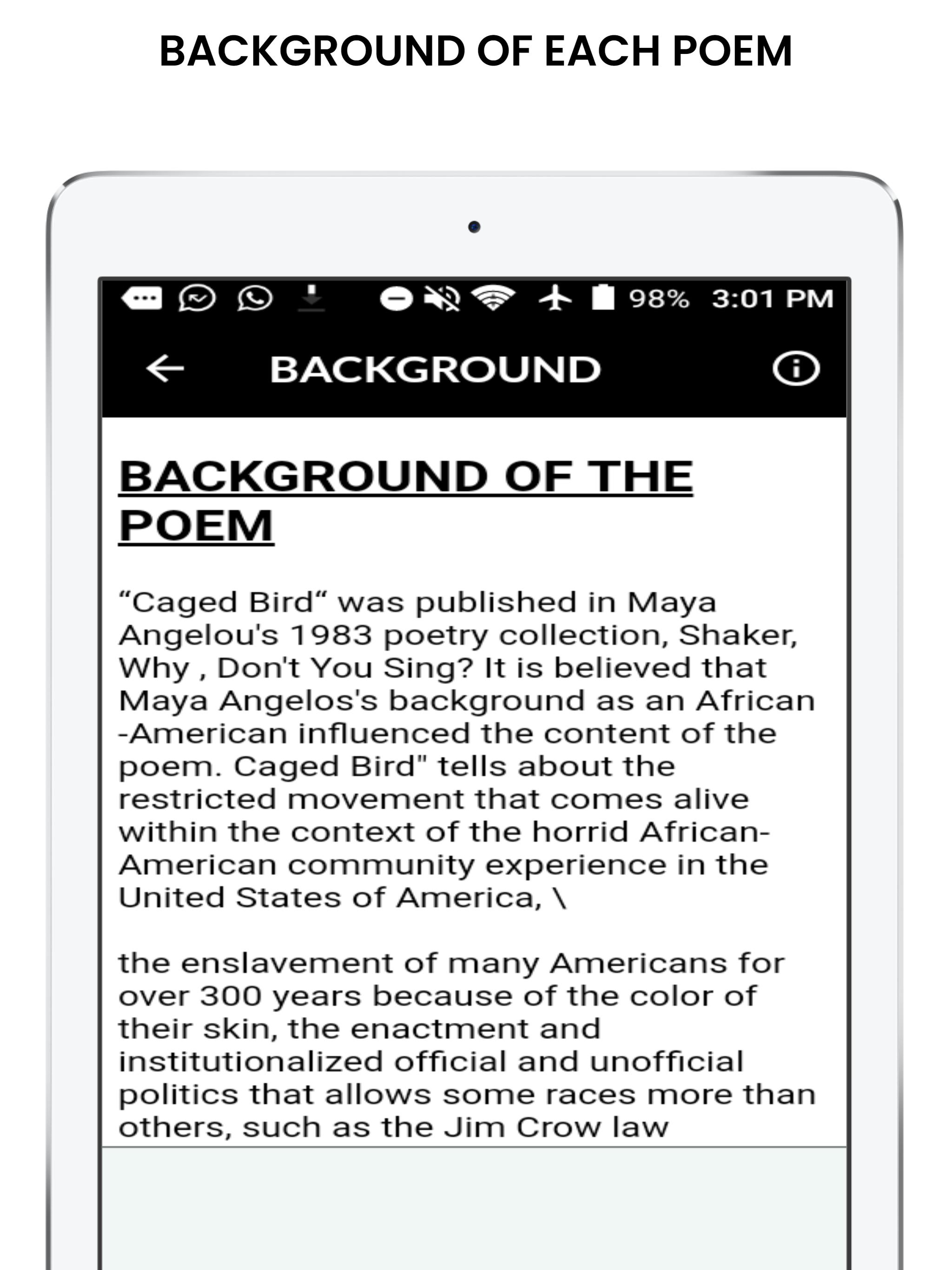 BACKGROUND OF EACH POEM

98% 3:01 PM

BACKGROUND

BACKGROUND OF THE POEM

“Caged Bird“ was published in Maya Angelou's 1983 poetry collection, Shaker, Why , Don't You Sing? It is believed that Maya Angelos's background as an African -American influenced the content of the poem. Caged Bird" tells about the restricted movement that comes alive within the context of the horrid African-American community experience in the United States of America, \

the enslavement of many Americans for over 300 years because of the color of their skin, the enactment and institutionalized official and unofficial politics that allows some races more than others, such as the Jim Crow law